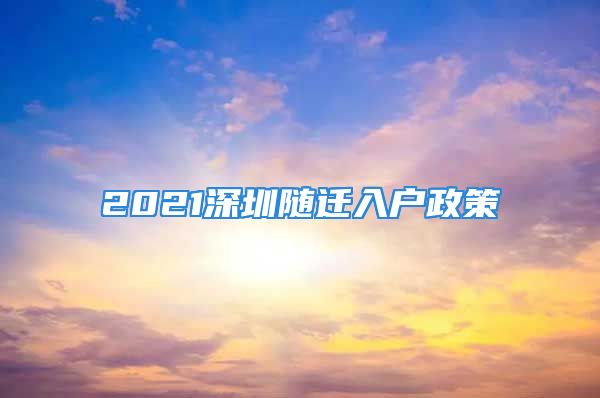 2021深圳随迁入户政策